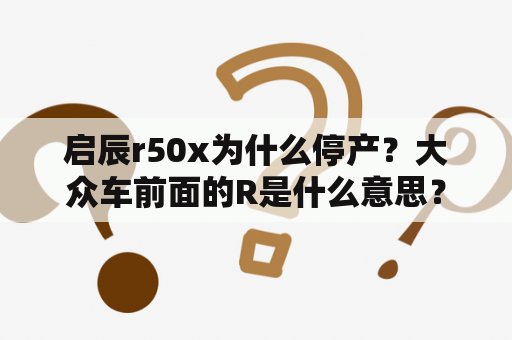 启辰r50x为什么停产？大众车前面的R是什么意思？